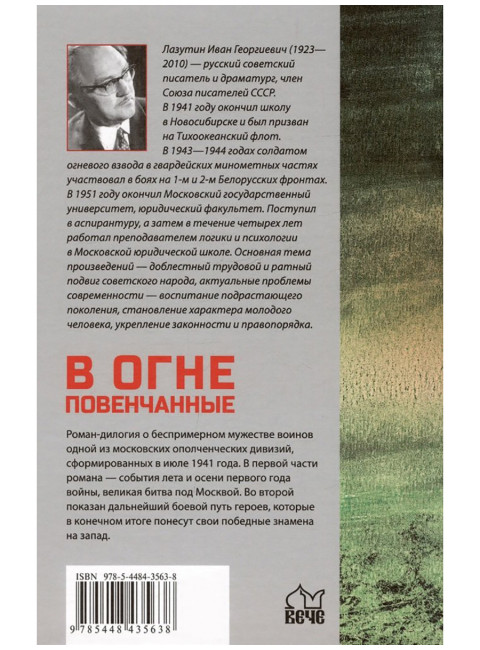 Лазутин Иван Георгиевич (1923—2010) — русский советский писатель и драматург, член Союза писателей СССР. В 1941 году окончил школу в Новосибирске и был призван на Тихоокеанский флот. В 1943—1944 годах солдатом огневого взвода в гвардейских минометных частях участвовал в боях на 1-м и 2-м Белорусских фронтах. В 1951 году окончил Московский государственный университет, юридический факультет. Поступил в аспирантуру, а затем в течение четырех лет работал преподавателем логики и психологии в Московской юридической школе. Основная тема произведений — доблестный трудовой и ратный подвиг советского народа, актуальные проблемы современности — воспитание подрастающего поколения, становление характера молодого человека, укрепление законности и правопорядка.

В ОГНЕ
ПОВЕНЧАННЫЕ

Роман-дилогия о беспримерном мужестве воинов одной из московских ополченческих дивизий, сформированных в июле 1941 года. В первой части романа — события лета и осени первого года войны, великая битва под Москвой. Во второй показан дальнейший боевой путь героев, которые в конечном итоге понесут свои победные знамена на запад.

ISBN 978-5-4484-3563-8
9 785448 435638

ВЕЧЕ